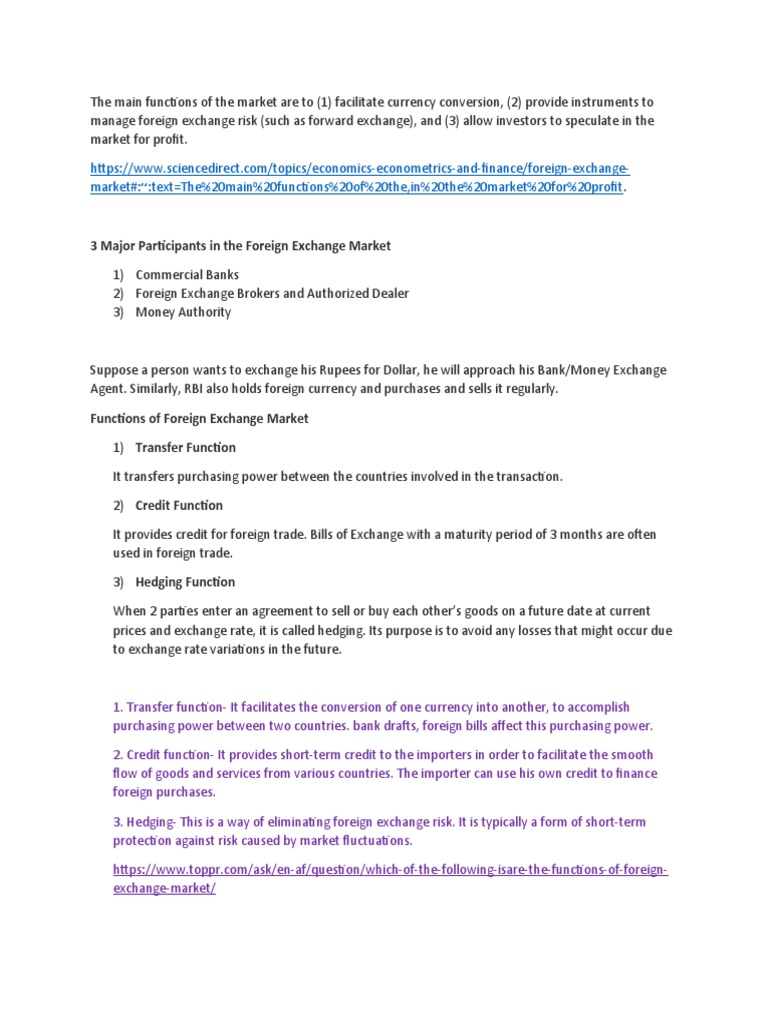 The main functions of the market are to (1) facilitate currency conversion, (2) provide instruments to manage foreign exchange risk (such as forward exchange), and (3) allow investors to speculate in the market for profit.

https://www.sciencedirect.com/topics/economics-econometrics-and-finance/foreign-exchange-market#:~:text=The%20main%20functions%20of%20the,in%20the%20market%20for%20profit.

3 Major Participants in the Foreign Exchange Market

1) Commercial Banks
2) Foreign Exchange Brokers and Authorized Dealer
3) Money Authority

Suppose a person wants to exchange his Rupees for Dollar, he will approach his Bank/Money Exchange Agent. Similarly, RBI also holds foreign currency and purchases and sells it regularly.

Functions of Foreign Exchange Market

1) Transfer Function

It transfers purchasing power between the countries involved in the transaction.

2) Credit Function

It provides credit for foreign trade. Bills of Exchange with a maturity period of 3 months are often used in foreign trade.

3) Hedging Function

When 2 parties enter an agreement to sell or buy each other's goods on a future date at current prices and exchange rate, it is called hedging. Its purpose is to avoid any losses that might occur due to exchange rate variations in the future.

1. Transfer function- It facilitates the conversion of one currency into another, to accomplish purchasing power between two countries. bank drafts, foreign bills affect this purchasing power.

2. Credit function- It provides short-term credit to the importers in order to facilitate the smooth flow of goods and services from various countries. The importer can use his own credit to finance foreign purchases.

3. Hedging- This is a way of eliminating foreign exchange risk. It is typically a form of short-term protection against risk caused by market fluctuations.

https://www.toppr.com/ask/en-af/question/which-of-the-following-isare-the-functions-of-foreign-exchange-market/